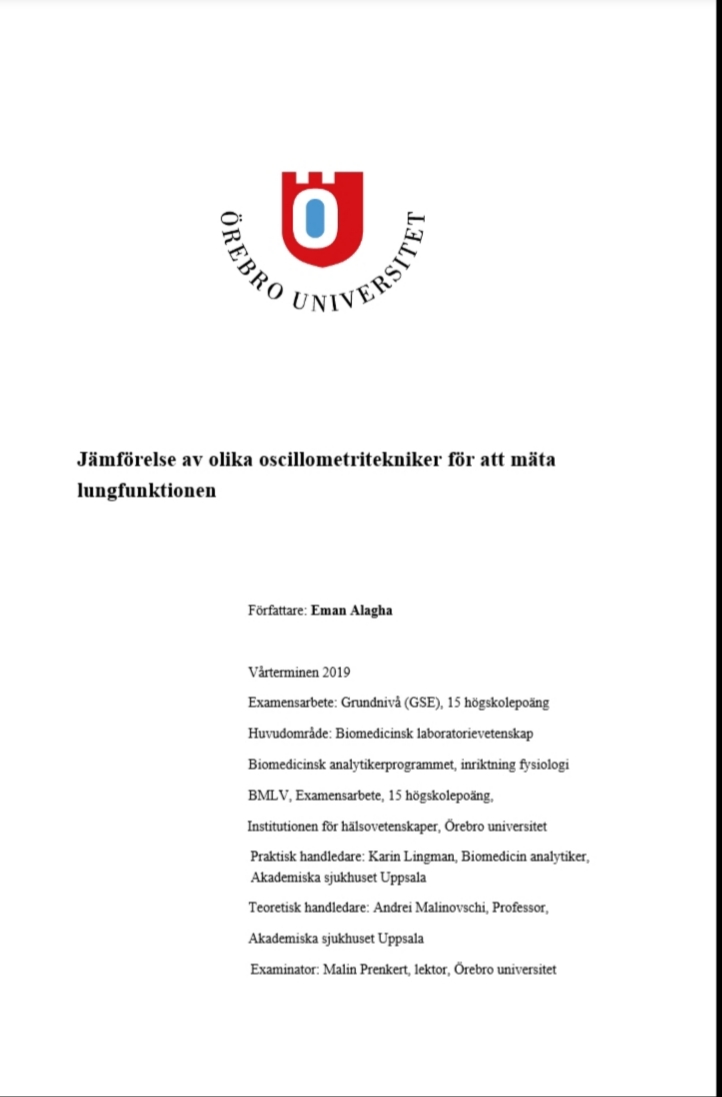 ÖREBRO UNIVERSITET

Jämförelse av olika oscillometritekniker för att mäta lungfunktionen

Författare: Eman Alagha

Vårterminen 2019

Examensarbete: Grundnivå (GSE), 15 högskolepoäng

Huvudområde: Biomedicinsk laboratorievetenskap

Biomedicinsk analytikerprogrammet, inriktning fysiologi

BMLV, Examensarbete, 15 högskolepoäng,

Institutionen för hälsovetenskaper, Örebro universitet

Praktisk handledare: Karin Lingman, Biomedicin analytiker, Akademiska sjukhuset Uppsala

Teoretisk handledare: Andrei Malinovschi, Professor,

Akademiska sjukhuset Uppsala

Examinator: Malin Prenkert, lektor, Örebro universitet